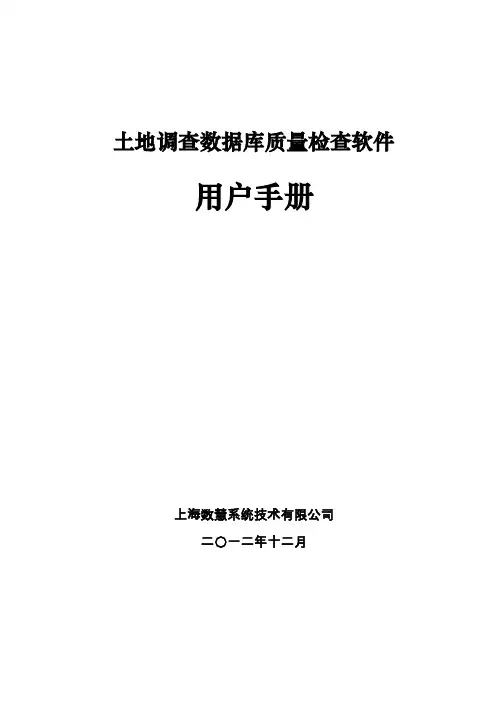 土地调查数据库质量检查软件

用户手册

上海数慧系统技术有限公司

二〇一二年十二月